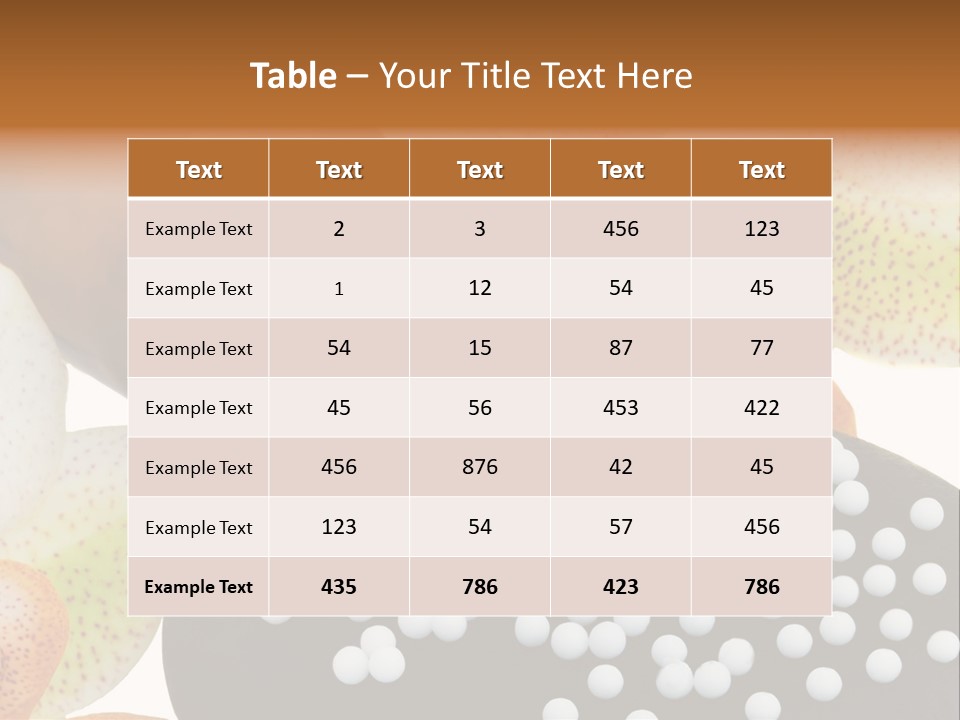 Table – Your Title Text Here

| Text | Text | Text | Text | Text |
|---|---|---|---|---|
| Example Text | 2 | 3 | 456 | 123 |
| Example Text | 1 | 12 | 54 | 45 |
| Example Text | 54 | 15 | 87 | 77 |
| Example Text | 45 | 56 | 453 | 422 |
| Example Text | 456 | 876 | 42 | 45 |
| Example Text | 123 | 54 | 57 | 456 |
| Example Text | 435 | 786 | 423 | 786 |